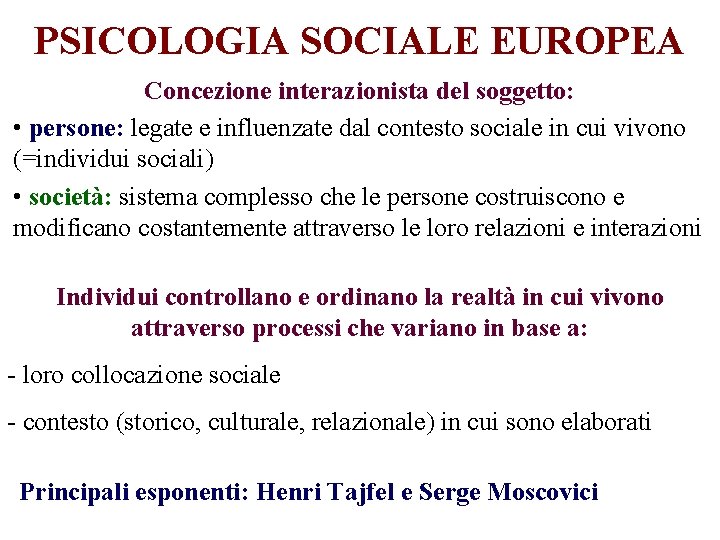 PSICOLOGIA SOCIALE EUROPEA

Concezione interazionista del soggetto:

• persone: legate e influenzate dal contesto sociale in cui vivono (=individui sociali)

• società: sistema complesso che le persone costruiscono e modificano costantemente attraverso le loro relazioni e interazioni

Individui controllano e ordinano la realtà in cui vivono attraverso processi che variano in base a:

- loro collocazione sociale

- contesto (storico, culturale, relazionale) in cui sono elaborati

Principali esponenti: Henri Tajfel e Serge Moscovici